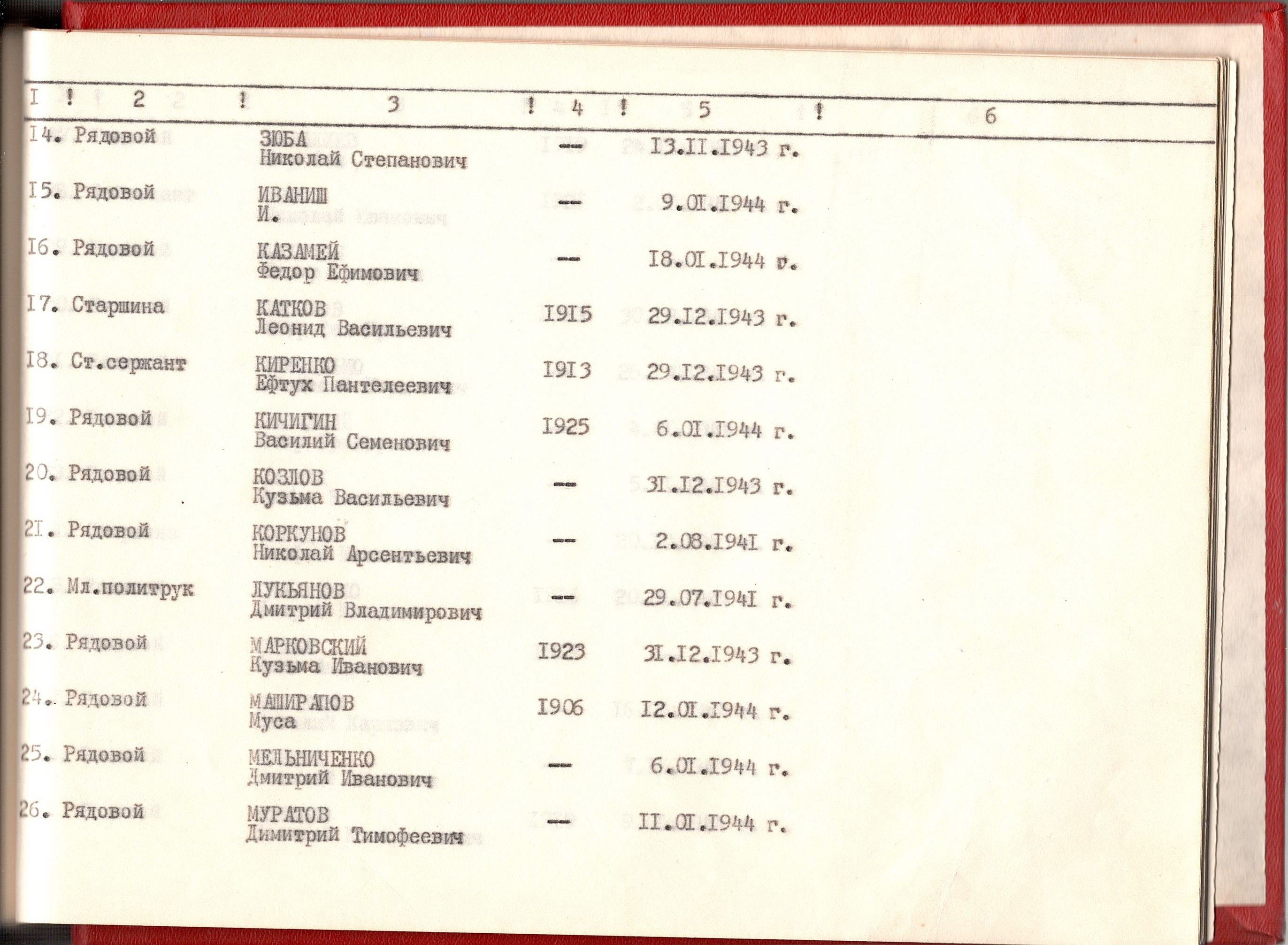 | I | 2 | 3 | 4 | 5 | 6 |
|---|---|---|---|---|---|
| I4. | Рядовой | ЗЮБА Николай Степанович | — | I3.II.I943 г. | |
| I5. | Рядовой | ИВАНИШ И. | — | 9.0I.I944 г. | |
| I6. | Рядовой | КАЗАМЕЙ Федор Ефимович | — | I8.0I.I944 г. | |
| I7. | Старшина | КАТКОВ Леонид Васильевич | I9I5 | 29.I2.I943 г. | |
| I8. | Ст.сержант | КИРЕНКО Ефтух Пантелеевич | I9I3 | 29.I2.I943 г. | |
| I9. | Рядовой | КИЧИГИН Василий Семенович | I925 | 6.0I.I944 г. | |
| 20. | Рядовой | КОЗЛОВ Кузьма Васильевич | — | 3I.I2.I943 г. | |
| 2I. | Рядовой | КОРКУНОВ Николай Арсентьевич | — | 2.08.I94I г. | |
| 22. | Мл.политрук | ЛУКЬЯНОВ Дмитрий Владимирович | — | 29.07.I94I г. | |
| 23. | Рядовой | МАРКОВСКИЙ Кузьма Иванович | I923 | 3I.I2.I943 г. | |
| 24. | Рядовой | МАШИРАПОВ Муса | I906 | I2.0I.I944 г. | |
| 25. | Рядовой | МЕЛЬНИЧЕНКО Дмитрий Иванович | — | 6.0I.I944 г. | |
| 26. | Рядовой | МУРАТОВ Димитрий Тимофеевич | — | II.0I.I944 г. | |